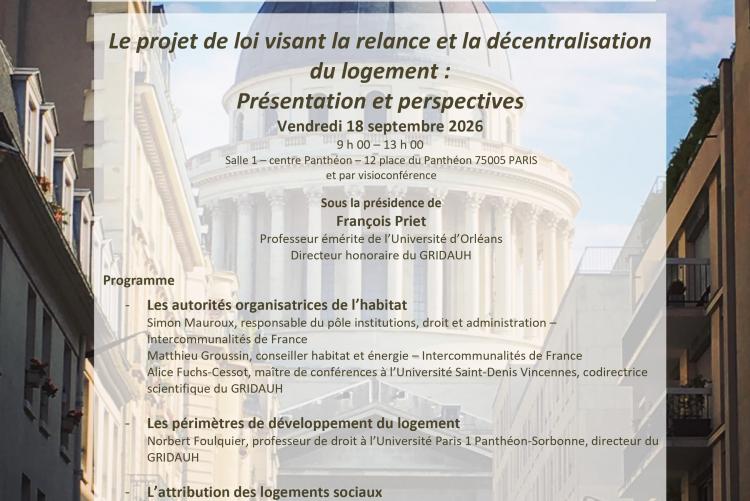 Le projet de loi visant la relance et la décentralisation du logement :
Présentation et perspectives

Vendredi 18 septembre 2026
9 h 00 – 13 h 00
Salle 1 – centre Panthéon – 12 place du Panthéon 75005 PARIS
et par visioconférence

Sous la présidence de
François Priet
Professeur émérite de l'Université d'Orléans
Directeur honoraire du GRIDAUH

Programme

- Les autorités organisatrices de l'habitat
Simon Mauroux, responsable du pôle institutions, droit et administration – Intercommunalités de France
Matthieu Groussin, conseiller habitat et énergie – Intercommunalités de France
Alice Fuchs-Cessot, maître de conférences à l'Université Saint-Denis Vincennes, codirectrice scientifique du GRIDAUH

- Les périmètres de développement du logement
Norbert Foulquier, professeur de droit à l'Université Paris 1 Panthéon-Sorbonne, directeur du GRIDAUH

- L'attribution des logements sociaux